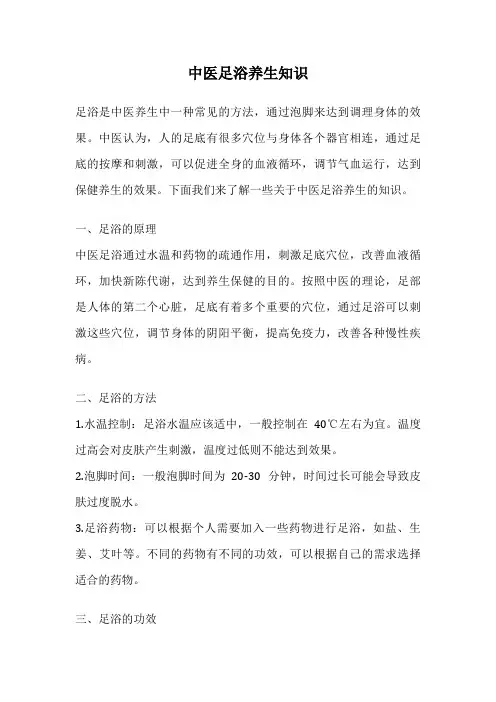 中医足浴养生知识

足浴是中医养生中一种常见的方法，通过泡脚来达到调理身体的效果。中医认为，人的足底有很多穴位与身体各个器官相连，通过足底的按摩和刺激，可以促进全身的血液循环，调节气血运行，达到保健养生的效果。下面我们来了解一些关于中医足浴养生的知识。

一、足浴的原理
中医足浴通过水温和药物的疏通作用，刺激足底穴位，改善血液循环，加快新陈代谢，达到养生保健的目的。按照中医的理论，足部是人体的第二个心脏，足底有着多个重要的穴位，通过足浴可以刺激这些穴位，调节身体的阴阳平衡，提高免疫力，改善各种慢性疾病。

二、足浴的方法
1.水温控制：足浴水温应该适中，一般控制在 40℃左右为宜。温度过高会对皮肤产生刺激，温度过低则不能达到效果。
2.泡脚时间：一般泡脚时间为 20-30 分钟，时间过长可能会导致皮肤过度脱水。
3.足浴药物：可以根据个人需要加入一些药物进行足浴，如盐、生姜、艾叶等。不同的药物有不同的功效，可以根据自己的需求选择适合的药物。

三、足浴的功效